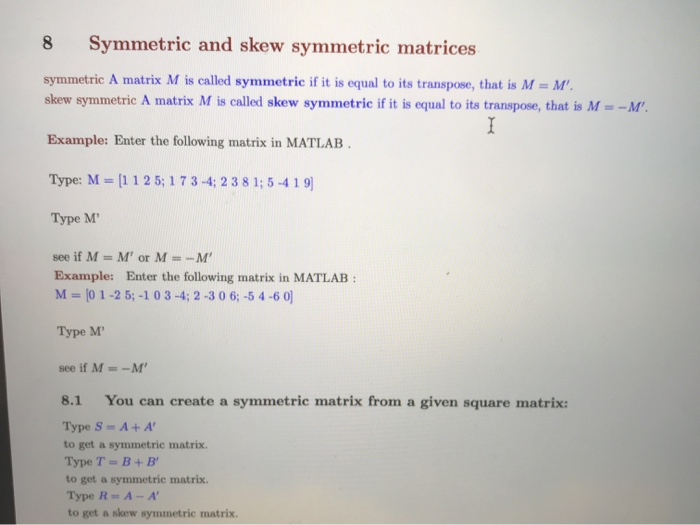 8 Symmetric and skew symmetric matrices

symmetric A matrix $M$ is called **symmetric** if it is equal to its transpose, that is $M = M'$.
skew symmetric A matrix $M$ is called **skew symmetric** if it is equal to its transpose, that is $M = -M'$.

**Example:** Enter the following matrix in MATLAB .

Type: M = [1 1 2 5; 1 7 3 -4; 2 3 8 1; 5 -4 1 9]

Type M'

see if $M = M'$ or $M = -M'$
**Example:** Enter the following matrix in MATLAB :
M = [0 1 -2 5; -1 0 3 -4; 2 -3 0 6; -5 4 -6 0]

Type M'

see if $M = -M'$

8.1 You can create a symmetric matrix from a given square matrix:

Type $S = A + A'$
to get a symmetric matrix.
Type $T = B + B'$
to get a symmetric matrix.
Type $R = A - A'$
to get a skew symmetric matrix.